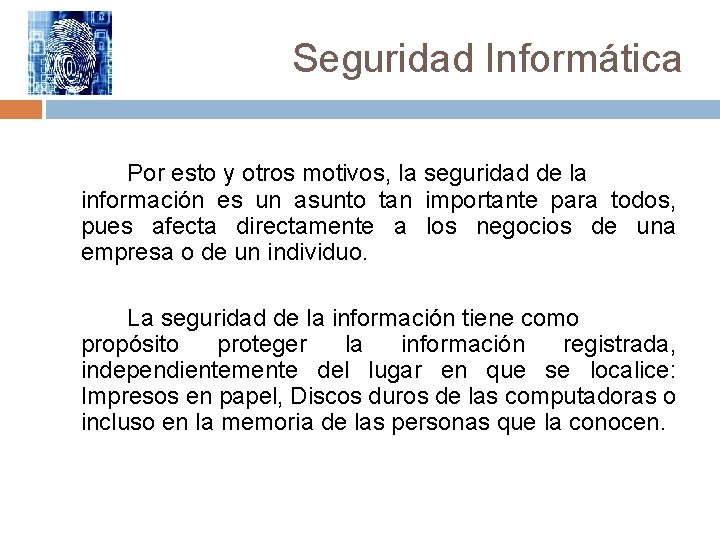 Seguridad Informática

Por esto y otros motivos, la seguridad de la información es un asunto tan importante para todos, pues afecta directamente a los negocios de una empresa o de un individuo.

La seguridad de la información tiene como propósito proteger la información registrada, independientemente del lugar en que se localice: Impresos en papel, Discos duros de las computadoras o incluso en la memoria de las personas que la conocen.